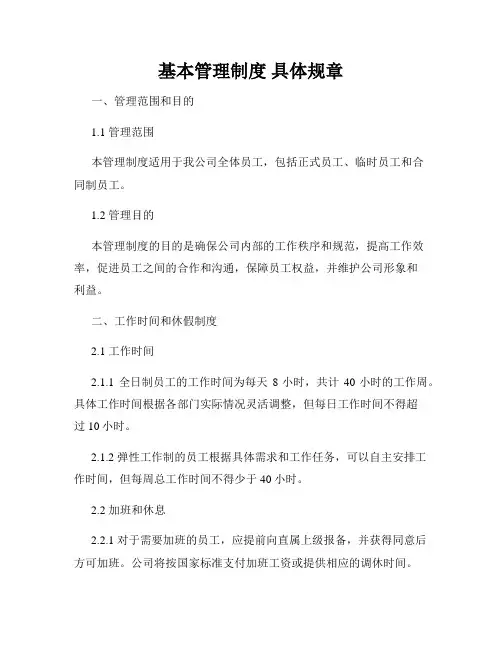 基本管理制度 具体规章

一、管理范围和目的

1.1 管理范围

本管理制度适用于我公司全体员工，包括正式员工、临时员工和合同制员工。

1.2 管理目的

本管理制度的目的是确保公司内部的工作秩序和规范，提高工作效率，促进员工之间的合作和沟通，保障员工权益，并维护公司形象和利益。

二、工作时间和休假制度

2.1 工作时间

2.1.1 全日制员工的工作时间为每天 8 小时，共计 40 小时的工作周。具体工作时间根据各部门实际情况灵活调整，但每日工作时间不得超过 10 小时。

2.1.2 弹性工作制的员工根据具体需求和工作任务，可以自主安排工作时间，但每周总工作时间不得少于 40 小时。

2.2 加班和休息

2.2.1 对于需要加班的员工，应提前向直属上级报备，并获得同意后方可加班。公司将按国家标准支付加班工资或提供相应的调休时间。